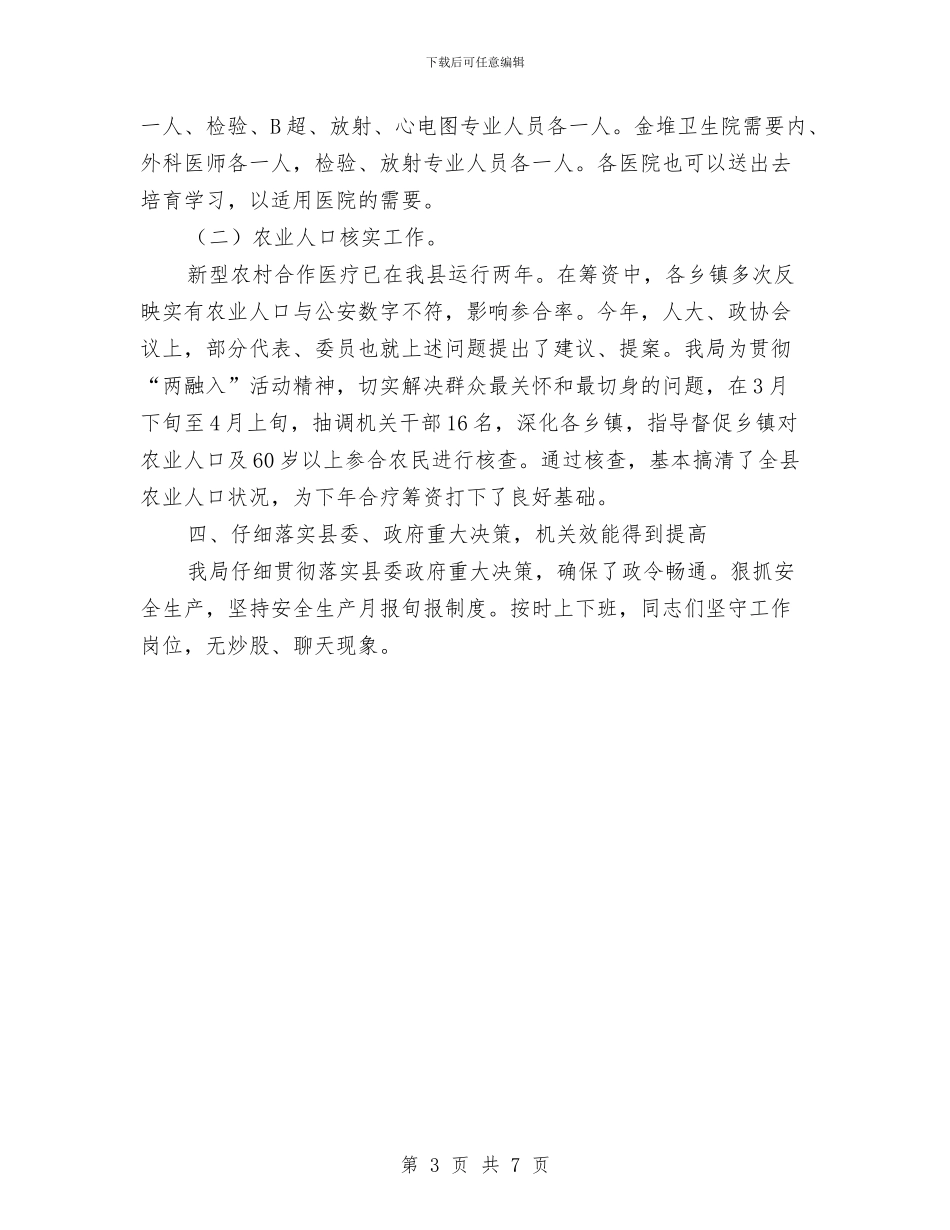 下载后可任意编辑

一人、检验、B超、放射、心电图专业人员各一人。金堆卫生院需要内、外科医师各一人，检验、放射专业人员各一人。各医院也可以送出去培育学习，以适用医院的需要。

（二）农业人口核实工作。

新型农村合作医疗已在我县运行两年。在筹资中，各乡镇多次反映实有农业人口与公安数字不符，影响参合率。今年，人大、政协会议上，部分代表、委员也就上述问题提出了建议、提案。我局为贯彻“两融入”活动精神，切实解决群众最关怀和最切身的问题，在3月下旬至4月上旬，抽调机关干部16名，深化各乡镇，指导督促乡镇对农业人口及60岁以上参合农民进行核查。通过核查，基本搞清了全县农业人口状况，为下年合疗筹资打下了良好基础。

四、仔细落实县委、政府重大决策，机关效能得到提高

我局仔细贯彻落实县委政府重大决策，确保了政令畅通。狠抓安全生产，坚持安全生产月报旬报制度。按时上下班，同志们坚守工作岗位，无炒股、聊天现象。

第 3 页 共 7 页